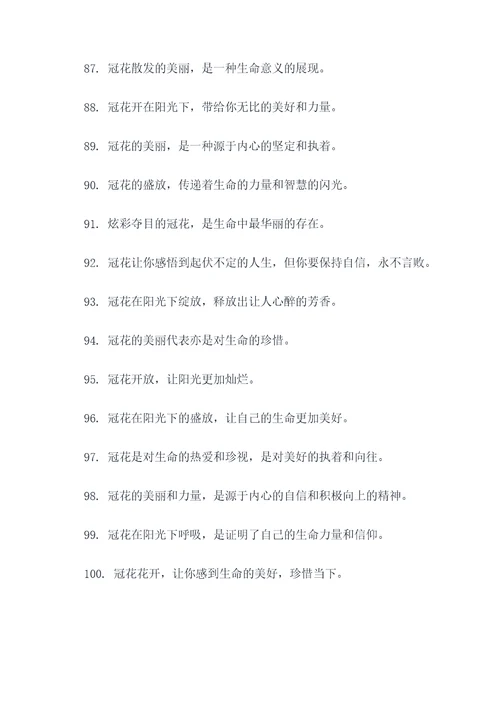 87. 冠花散发的美丽，是一种生命意义的展现。

88. 冠花开在阳光下，带给你无比的美好和力量。

89. 冠花的美丽，是一种源于内心的坚定和执着。

90. 冠花的盛放，传递着生命的力量和智慧的闪光。

91. 炫彩夺目的冠花，是生命中最华丽的存在。

92. 冠花让你感悟到起伏不定的人生，但你要保持自信，永不言败。

93. 冠花在阳光下绽放，释放出让人心醉的芳香。

94. 冠花的美丽代表亦是对生命的珍惜。

95. 冠花开放，让阳光更加灿烂。

96. 冠花在阳光下的盛放，让自己的生命更加美好。

97. 冠花是对生命的热爱和珍视，是对美好的执着和向往。

98. 冠花的美丽和力量，是源于内心的自信和积极向上的精神。

99. 冠花在阳光下呼吸，是证明了自己的生命力量和信仰。

100. 冠花花开，让你感到生命的美好，珍惜当下。